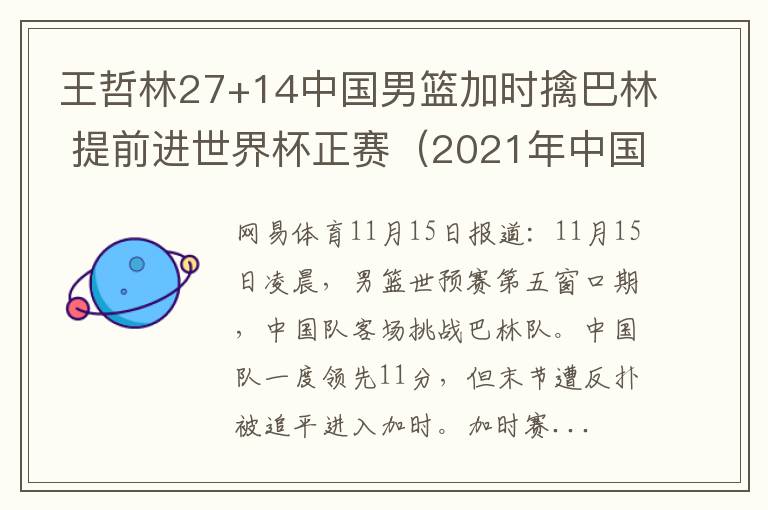 王哲林27+14中国男篮加时擒巴林 提前进世界杯正赛（2021年中国

网易体育11月15日报道：11月15日凌晨，男篮世预赛第五窗口期，中国队客场挑战巴林队。中国队一度领先11分，但末节遭反扑被追平进入加时。加时赛...